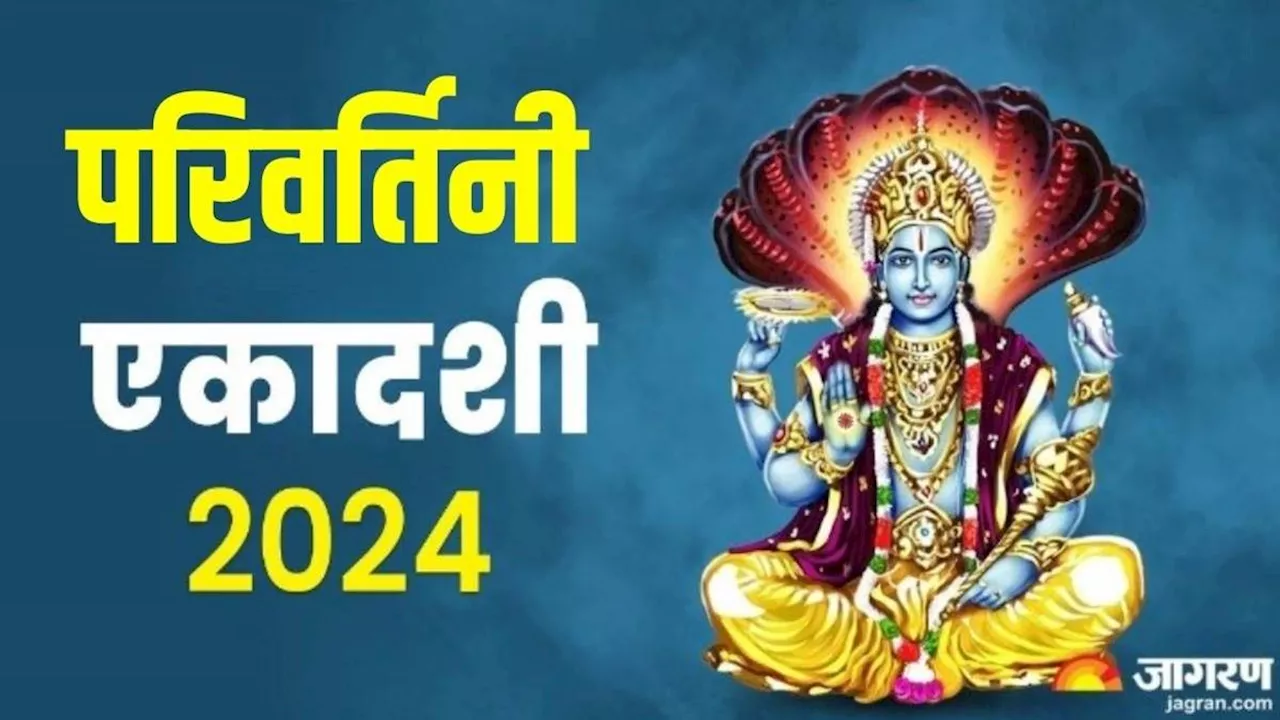 परिवर्तिनी
एकादशी
2024

जागरण
jagran.com